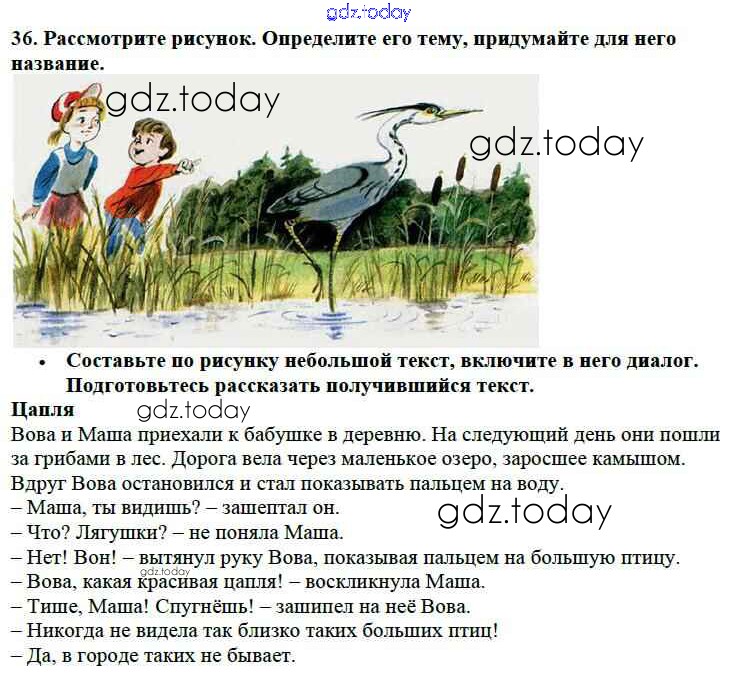 gdz.today

36. Рассмотрите рисунок. Определите его тему, придумайте для него название.

gdz.today

gdz.today

• Составьте по рисунку небольшой текст, включите в него диалог. Подготовьтесь рассказать получившийся текст.

Цапля gdz.today

Вова и Маша приехали к бабушке в деревню. На следующий день они пошли за грибами в лес. Дорога вела через маленькое озеро, заросшее камышом. Вдруг Вова остановился и стал показывать пальцем на воду.

– Маша, ты видишь? – зашептал он. gdz.today

– Что? Лягушки? – не поняла Маша.

– Нет! Вон! – вытянул руку Вова, показывая пальцем на большую птицу.

gdz.today

– Вова, какая красивая цапля! – воскликнула Маша.

– Тише, Маша! Спугнёшь! – зашипел на неё Вова.

– Никогда не видела так близко таких больших птиц!

– Да, в городе таких не бывает.